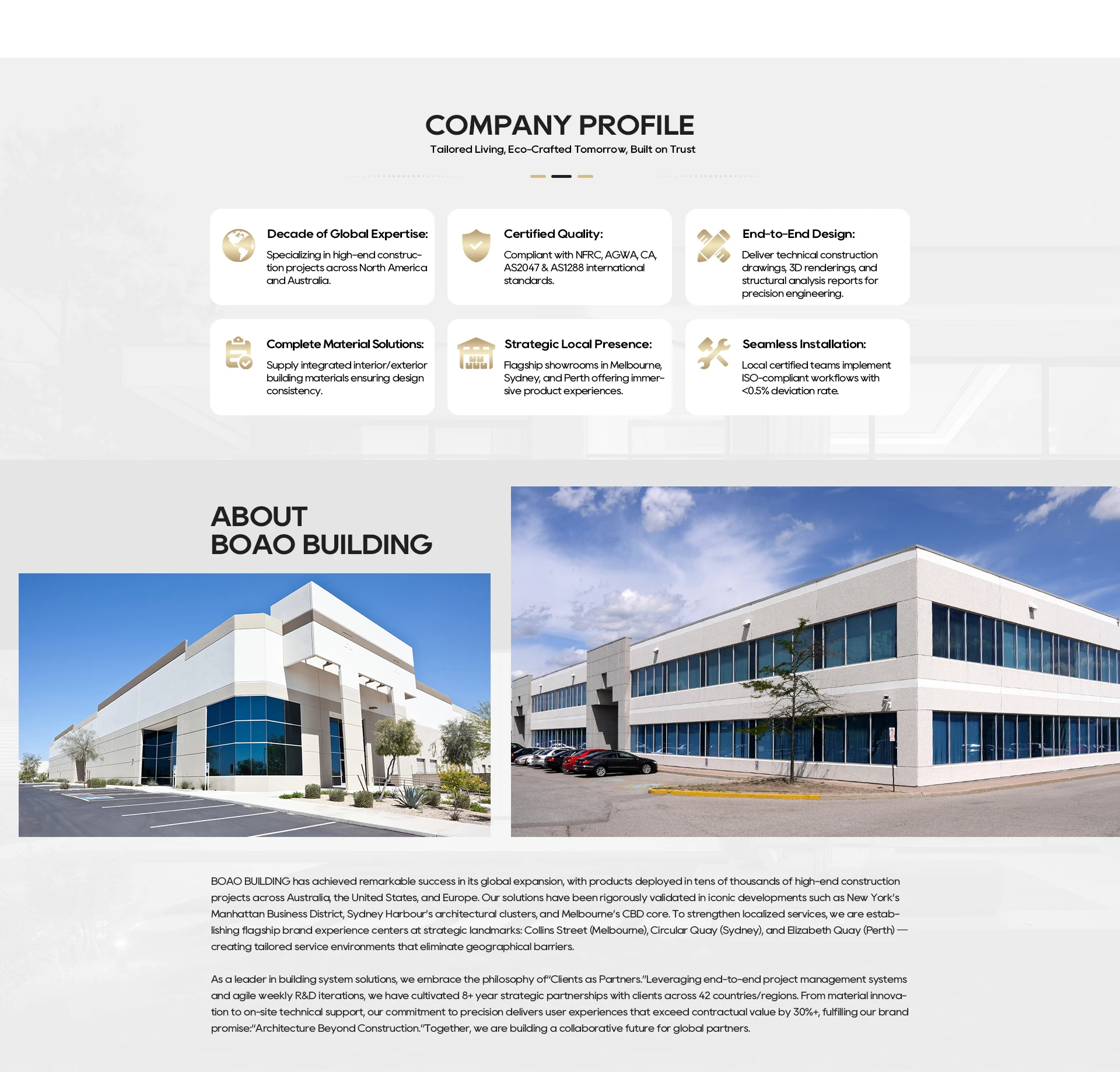 COMPANY PROFILE

Tailored Living, Eco-Crafted Tomorrow, Built on Trust

Decade of Global Expertise:

Specializing in high-end construction projects across North America and Australia.

Certified Quality:

Compliant with NFRC, AGWA, CA, AS2047 & AS1288 international standards.

End-to-End Design:

Deliver technical construction drawings, 3D renderings, and structural analysis reports for precision engineering.

Complete Material Solutions:

Supply integrated interior/exterior building materials ensuring design consistency.

Strategic Local Presence:

Flagship showrooms in Melbourne, Sydney, and Perth offering immersive product experiences.

Seamless Installation:

Local certified teams implement ISO-compliant workflows with <0.5% deviation rate.

ABOUT
BOAO BUILDING

BOAO BUILDING has achieved remarkable success in its global expansion, with products deployed in tens of thousands of high-end construction projects across Australia, the United States, and Europe. Our solutions have been rigorously validated in iconic developments such as New York's Manhattan Business District, Sydney Harbour's architectural clusters, and Melbourne's CBD core. To strengthen localized services, we are establishing flagship brand experience centers at strategic landmarks: Collins Street (Melbourne), Circular Quay (Sydney), and Elizabeth Quay (Perth) — creating tailored service environments that eliminate geographical barriers.

As a leader in building system solutions, we embrace the philosophy of"Clients as Partners."Leveraging end-to-end project management systems and agile weekly R&D iterations, we have cultivated 8+ year strategic partnerships with clients across 42 countries/regions. From material innovation to on-site technical support, our commitment to precision delivers user experiences that exceed contractual value by 30%+, fulfilling our brand promise:"Architecture Beyond Construction."Together, we are building a collaborative future for global partners.